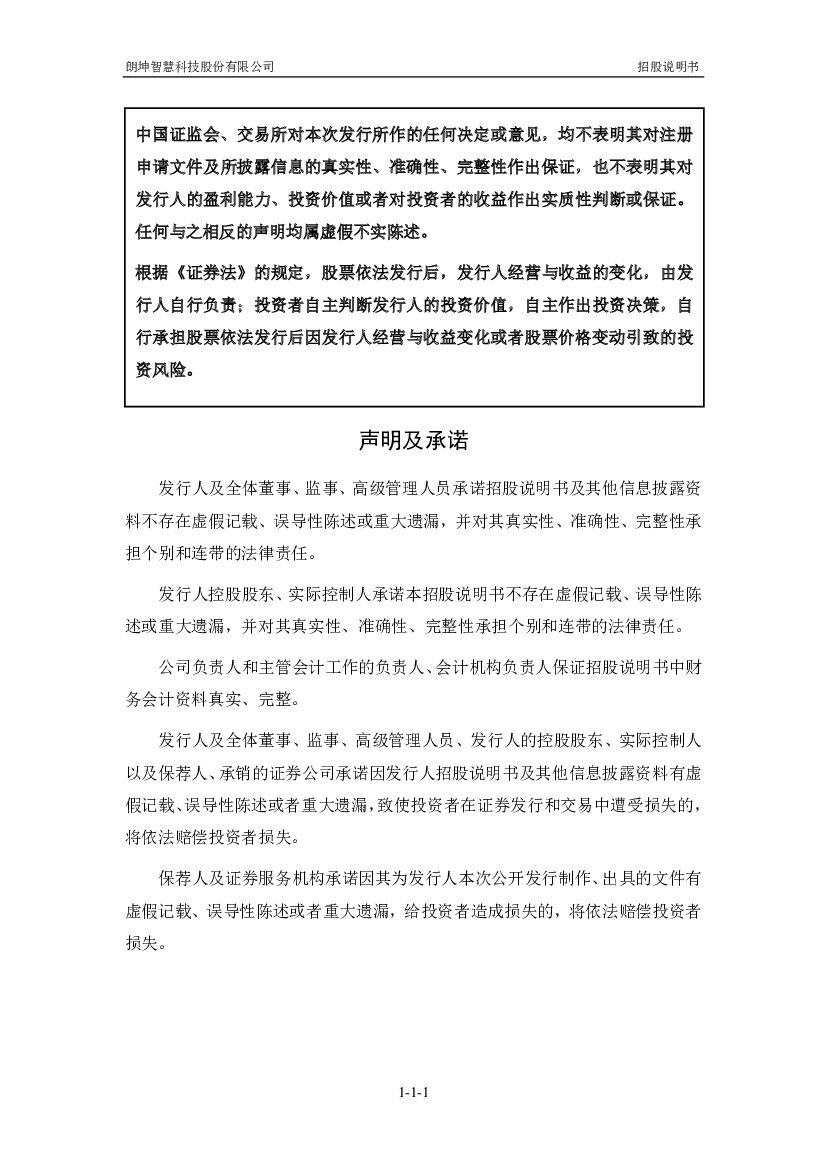 朗坤智慧科技股份有限公司

招股说明书

中国证监会、交易所对本次发行所作的任何决定或意见，均不表明其对注册申请文件及所披露信息的真实性、准确性、完整性作出保证，也不表明其对发行人的盈利能力、投资价值或者对投资者的收益作出实质性判断或保证。任何与之相反的声明均属虚假不实陈述。

根据《证券法》的规定，股票依法发行后，发行人经营与收益的变化，由发行人自行负责；投资者自主判断发行人的投资价值，自主作出投资决策，自行承担股票依法发行后因发行人经营与收益变化或者股票价格变动引致的投资风险。

声明及承诺

发行人及全体董事、监事、高级管理人员承诺招股说明书及其他信息披露资料不存在虚假记载、误导性陈述或重大遗漏，并对其真实性、准确性、完整性承担个别和连带的法律责任。

发行人控股股东、实际控制人承诺本招股说明书不存在虚假记载、误导性陈述或重大遗漏，并对其真实性、准确性、完整性承担个别和连带的法律责任。

公司负责人和主管会计工作的负责人、会计机构负责人保证招股说明书中财务会计资料真实、完整。

发行人及全体董事、监事、高级管理人员、发行人的控股股东、实际控制人以及保荐人、承销的证券公司承诺因发行人招股说明书及其他信息披露资料有虚假记载、误导性陈述或者重大遗漏，致使投资者在证券发行和交易中遭受损失的，将依法赔偿投资者损失。

保荐人及证券服务机构承诺因其为发行人本次公开发行制作、出具的文件有虚假记载、误导性陈述或者重大遗漏，给投资者造成损失的，将依法赔偿投资者损失。

1-1-1